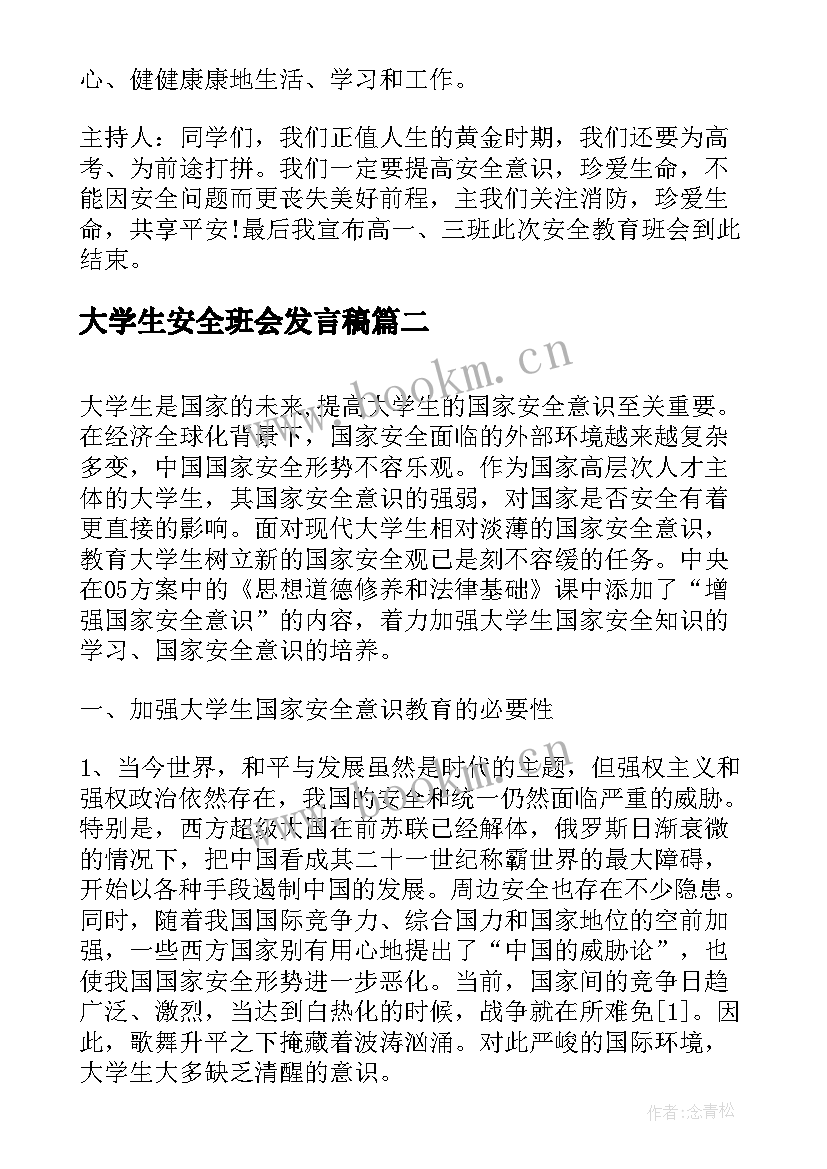 心、健健康康地生活、学习和工作。

主持人：同学们，我们正值人生的黄金时期，我们还要为高考、为前途打拼。我们一定要提高安全意识，珍爱生命，不能因安全问题而更丧失美好前程，主我们关注消防，珍爱生命，共享平安!最后我宣布高一、三班此次安全教育班会到此结束。

大学生安全班会发言稿篇二

www.bookm.cn

大学生是国家的未来，提高大学生的国家安全意识至关重要。在经济全球化背景下，国家安全面临的外部环境越来越复杂多变，中国国家安全形势不容乐观。作为国家高层次人才主体的大学生，其国家安全意识的强弱，对国家是否安全有着更直接的影响。面对现代大学生相对淡薄的国家安全意识，教育大学生树立新的国家安全观已是刻不容缓的任务。中央在05方案中的《思想道德修养和法律基础》课中添加了“增强国家安全意识”的内容，着力加强大学生国家安全知识的学习、国家安全意识的培养。

一、加强大学生国家安全意识教育的必要性

1、当今世界，和平与发展虽然是时代的主题，但强权主义和强权政治依然存在，我国的安全和统一仍然面临严重的威胁。特别是，西方超级大国在前苏联已经解体，俄罗斯日渐衰微的情况下，把中国看成其二十一世纪称霸世界的最大障碍，开始以各种手段遏制中国的发展。周边安全也存在不少隐患。同时，随着我国国际竞争力、综合国力和国家地位的空前加强，一些西方国家别有用心地提出了“中国的威胁论”，也使我国国家安全形势进一步恶化。当前，国家间的竞争日趋广泛、激烈，当达到白热化的时候，战争就在所难免[1]。因此，歌舞升平之下掩藏着波涛汹涌。对此严峻的国际环境，大学生大多缺乏清醒的意识。

作者:念青松